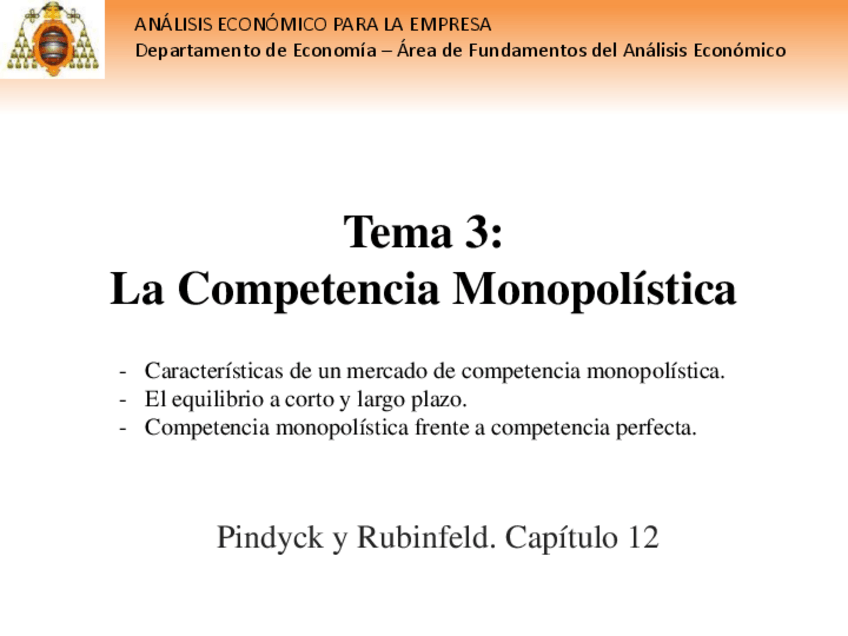 ANÁLISIS ECONÓMICO PARA LA EMPRESA
Departamento de Economía – Área de Fundamentos del Análisis Económico

Tema 3:
La Competencia Monopolística

- Características de un mercado de competencia monopolística.
- El equilibrio a corto y largo plazo.
- Competencia monopolística frente a competencia perfecta.

Pindyck y Rubinfeld. Capítulo 12